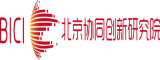 BICI 北京协同创新研究院